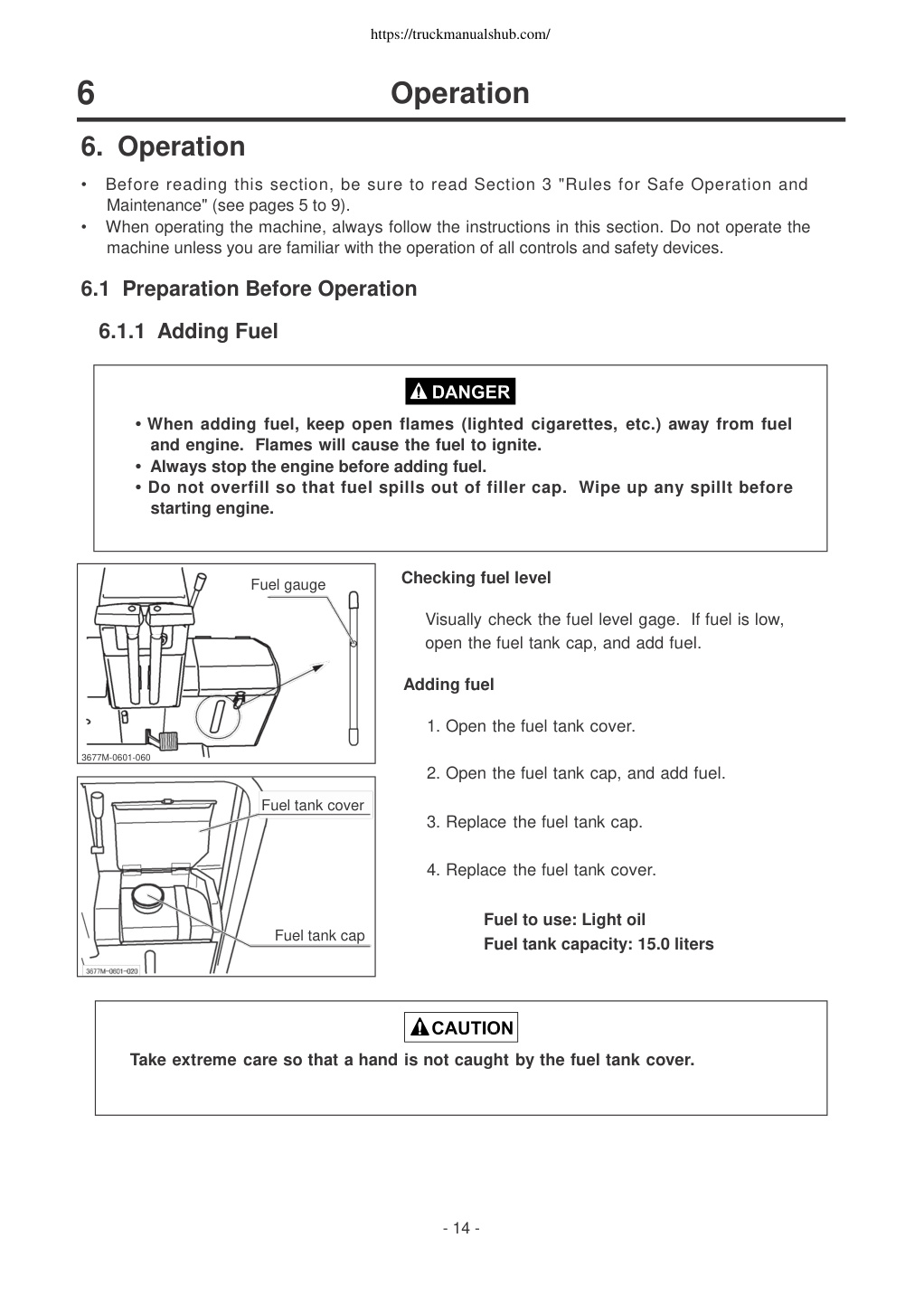 https://truckmanualshub.com/

6 Operation

6. Operation

• Before reading this section, be sure to read Section 3 "Rules for Safe Operation and Maintenance" (see pages 5 to 9).
• When operating the machine, always follow the instructions in this section. Do not operate the machine unless you are familiar with the operation of all controls and safety devices.

6.1 Preparation Before Operation

6.1.1 Adding Fuel

DANGER

• When adding fuel, keep open flames (lighted cigarettes, etc.) away from fuel and engine. Flames will cause the fuel to ignite.
• Always stop the engine before adding fuel.
• Do not overfill so that fuel spills out of filler cap. Wipe up any spillt before starting engine.

Fuel gauge

3677M-0601-060

Fuel tank cover

Fuel tank cap

3677M-0601-020

Checking fuel level

Visually check the fuel level gage. If fuel is low, open the fuel tank cap, and add fuel.

Adding fuel

1. Open the fuel tank cover.

2. Open the fuel tank cap, and add fuel.

3. Replace the fuel tank cap.

4. Replace the fuel tank cover.

Fuel to use: Light oil
Fuel tank capacity: 15.0 liters

CAUTION

Take extreme care so that a hand is not caught by the fuel tank cover.

- 14 -